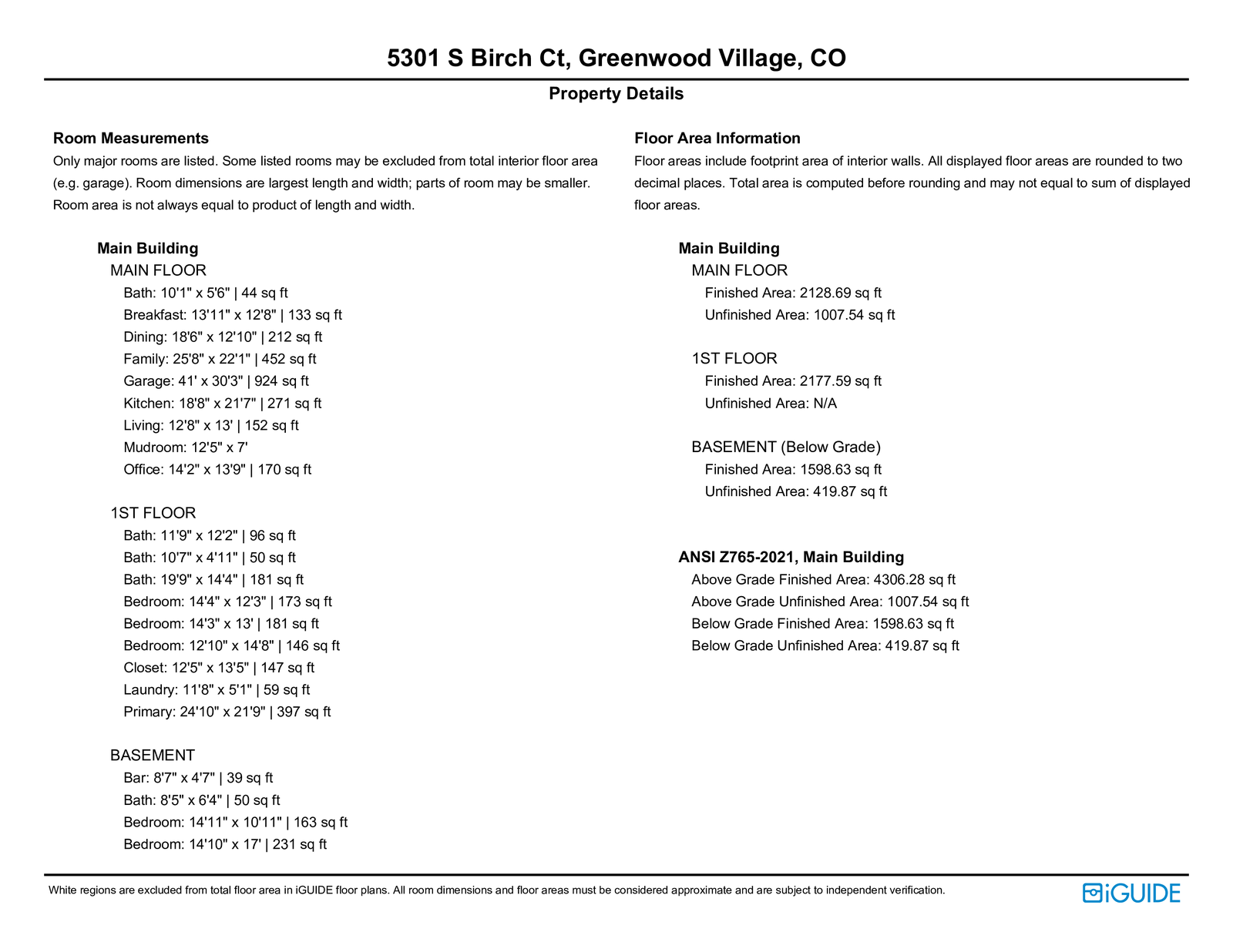 5301 S Birch Ct, Greenwood Village, CO

Property Details

Room Measurements

Only major rooms are listed. Some listed rooms may be excluded from total interior floor area (e.g. garage). Room dimensions are largest length and width; parts of room may be smaller. Room area is not always equal to product of length and width.

Main Building

MAIN FLOOR

Bath: 10'1" x 5'6" | 44 sq ft
Breakfast: 13'11" x 12'8" | 133 sq ft
Dining: 18'6" x 12'10" | 212 sq ft
Family: 25'8" x 22'1" | 452 sq ft
Garage: 41' x 30'3" | 924 sq ft
Kitchen: 18'8" x 21'7" | 271 sq ft
Living: 12'8" x 13' | 152 sq ft
Mudroom: 12'5" x 7'
Office: 14'2" x 13'9" | 170 sq ft

1ST FLOOR

Bath: 11'9" x 12'2" | 96 sq ft
Bath: 10'7" x 4'11" | 50 sq ft
Bath: 19'9" x 14'4" | 181 sq ft
Bedroom: 14'4" x 12'3" | 173 sq ft
Bedroom: 14'3" x 13' | 181 sq ft
Bedroom: 12'10" x 14'8" | 146 sq ft
Closet: 12'5" x 13'5" | 147 sq ft
Laundry: 11'8" x 5'1" | 59 sq ft
Primary: 24'10" x 21'9" | 397 sq ft

BASEMENT

Bar: 8'7" x 4'7" | 39 sq ft
Bath: 8'5" x 6'4" | 50 sq ft
Bedroom: 14'11" x 10'11" | 163 sq ft
Bedroom: 14'10" x 17' | 231 sq ft

Floor Area Information

Floor areas include footprint area of interior walls. All displayed floor areas are rounded to two decimal places. Total area is computed before rounding and may not equal to sum of displayed floor areas.

Main Building

MAIN FLOOR

Finished Area: 2128.69 sq ft
Unfinished Area: 1007.54 sq ft

1ST FLOOR

Finished Area: 2177.59 sq ft
Unfinished Area: N/A

BASEMENT (Below Grade)

Finished Area: 1598.63 sq ft
Unfinished Area: 419.87 sq ft

ANSI Z765-2021, Main Building

Above Grade Finished Area: 4306.28 sq ft
Above Grade Unfinished Area: 1007.54 sq ft
Below Grade Finished Area: 1598.63 sq ft
Below Grade Unfinished Area: 419.87 sq ft

White regions are excluded from total floor area in iGUIDE floor plans. All room dimensions and floor areas must be considered approximate and are subject to independent verification.

iGUIDE